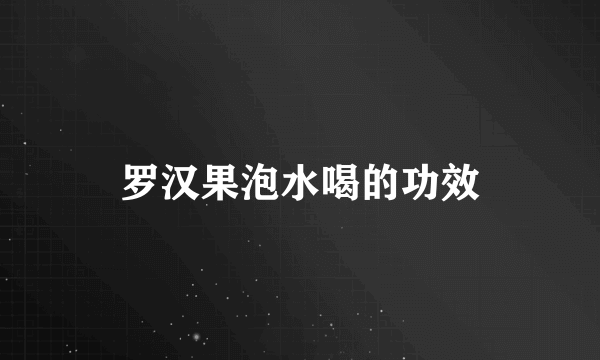 罗汉果泡水喝的功效